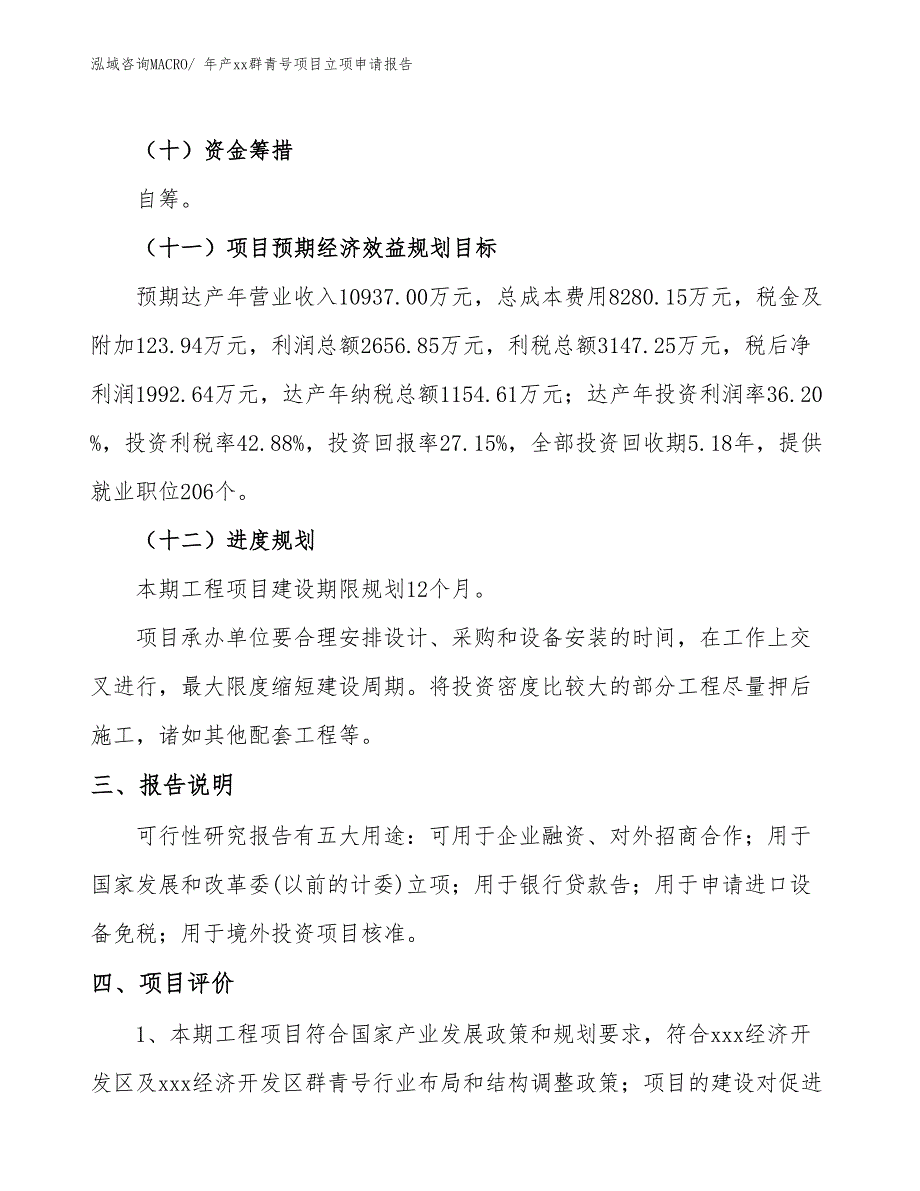 泓域咨询MACRO/ 年产xx群青号项目立项申请报告

（十）资金筹措

自筹。

（十一）项目预期经济效益规划目标

预期达产年营业收入10937.00万元，总成本费用8280.15万元，税金及附加123.94万元，利润总额2656.85万元，利税总额3147.25万元，税后净利润1992.64万元，达产年纳税总额1154.61万元；达产年投资利润率36.20%，投资利税率42.88%，投资回报率27.15%，全部投资回收期5.18年，提供就业职位206个。

（十二）进度规划

本期工程项目建设期限规划12个月。

项目承办单位要合理安排设计、采购和设备安装的时间，在工作上交叉进行，最大限度缩短建设周期。将投资密度比较大的部分工程尽量押后施工，诸如其他配套工程等。

三、报告说明

可行性研究报告有五大用途：可用于企业融资、对外招商合作；用于国家发展和改革委(以前的计委)立项；用于银行贷款告；用于申请进口设备免税；用于境外投资项目核准。

四、项目评价

1、本期工程项目符合国家产业发展政策和规划要求，符合xxx经济开发区及xxx经济开发区群青号行业布局和结构调整政策；项目的建设对促进